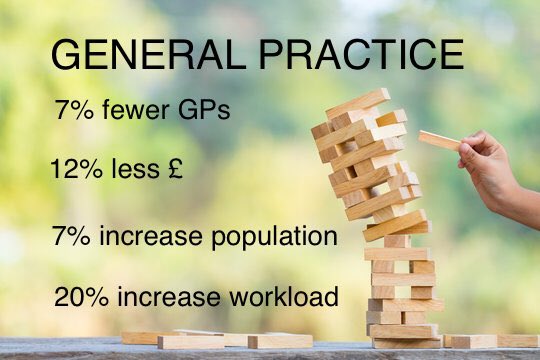 GENERAL PRACTICE

7% fewer GPs

12% less £

7% increase population

20% increase workload